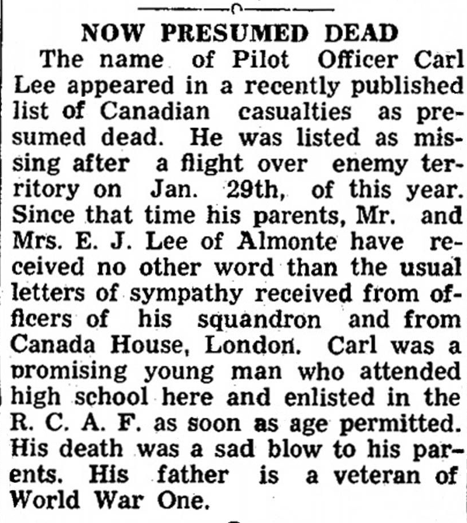 NOW PRESUMED DEAD

The name of Pilot Officer Carl Lee appeared in a recently published list of Canadian casualties as presumed dead. He was listed as missing after a flight over enemy territory on Jan. 29th, of this year. Since that time his parents, Mr. and Mrs. E. J. Lee of Almonte have received no other word than the usual letters of sympathy received from officers of his squandron and from Canada House, London. Carl was a promising young man who attended high school here and enlisted in the R. C. A. F. as soon as age permitted. His death was a sad blow to his parents. His father is a veteran of World War One.